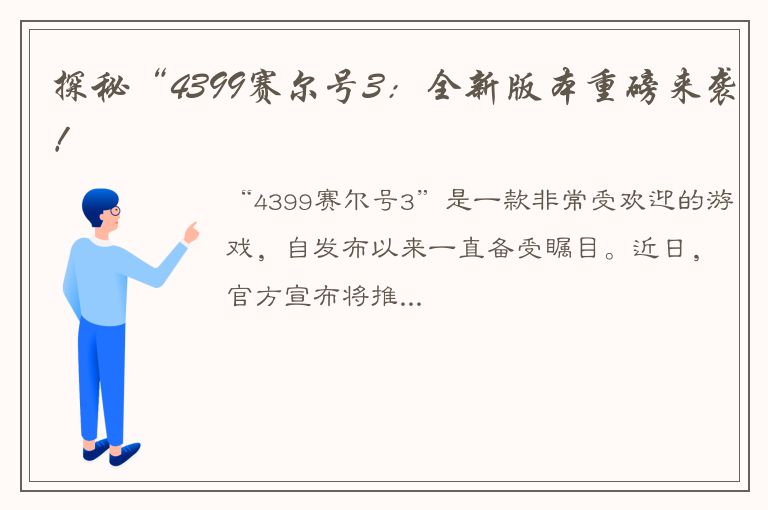 探秘“4399赛尔号3：全新版本重磅来袭！

“4399赛尔号3”是一款非常受欢迎的游戏，自发布以来一直备受瞩目。近日，官方宣布将推...